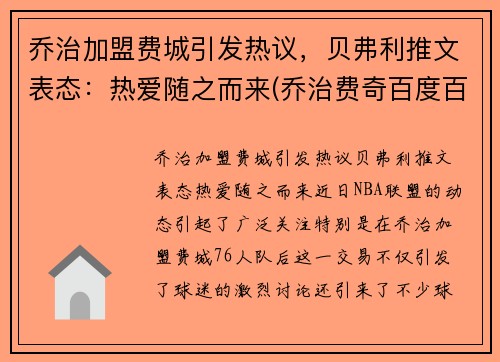 乔治加盟费城引发热议，贝弗利推文表态：热爱随之而来(乔治费奇百度百

乔治加盟费城引发热议贝弗利推文表态热爱随之而来近日NBA联盟的动态引起了广泛关注特别是在乔治加盟费城76人队后这一交易不仅引发了球迷的激烈讨论还引来了不少球